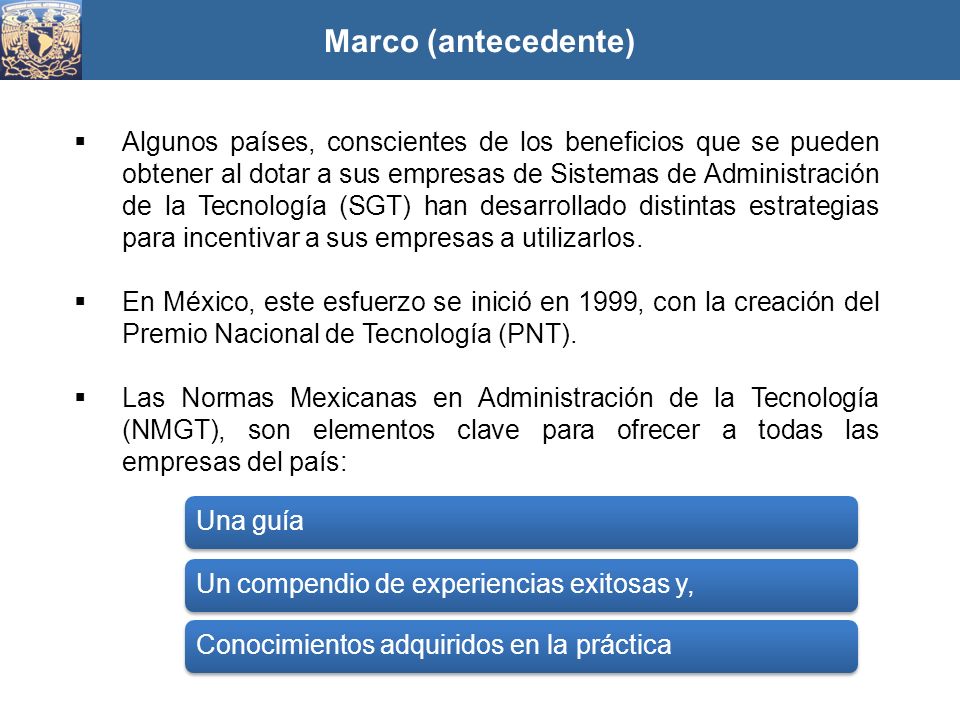 Marco (antecedente)

▪ Algunos países, conscientes de los beneficios que se pueden obtener al dotar a sus empresas de Sistemas de Administración de la Tecnología (SGT) han desarrollado distintas estrategias para incentivar a sus empresas a utilizarlos.

▪ En México, este esfuerzo se inició en 1999, con la creación del Premio Nacional de Tecnología (PNT).

▪ Las Normas Mexicanas en Administración de la Tecnología (NMGT), son elementos clave para ofrecer a todas las empresas del país:

Una guía

Un compendio de experiencias exitosas y,

Conocimientos adquiridos en la práctica